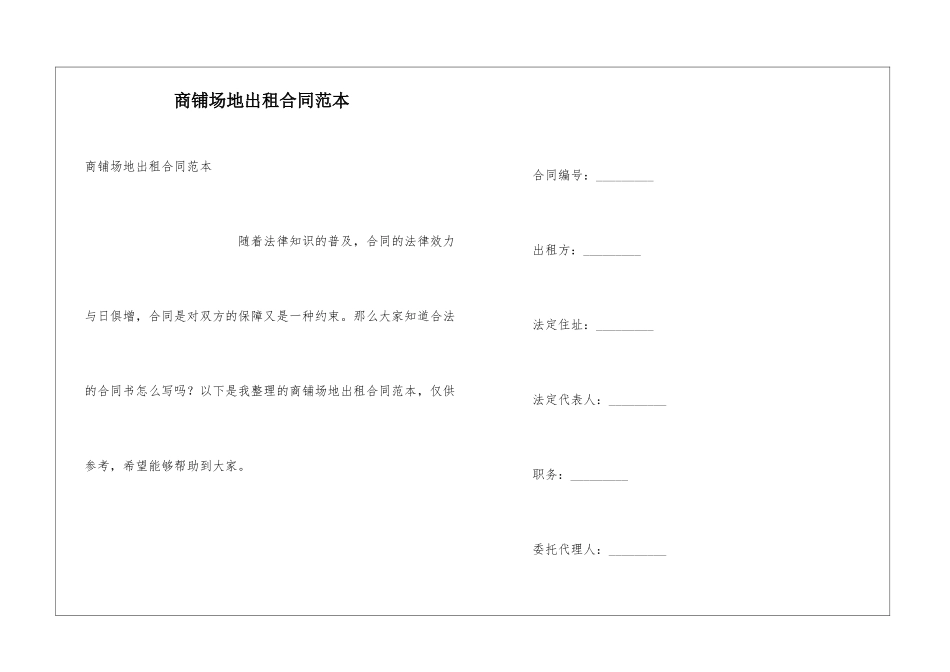 商铺场地出租合同范本

商铺场地出租合同范本

随着法律知识的普及，合同的法律效力与日俱增，合同是对双方的保障又是一种约束。那么大家知道合法的合同书怎么写吗？以下是我整理的商铺场地出租合同范本，仅供参考，希望能够帮助到大家。

合同编号：_________

出租方：_________

法定住址：_________

法定代表人：_________

职务：_________

委托代理人：_________